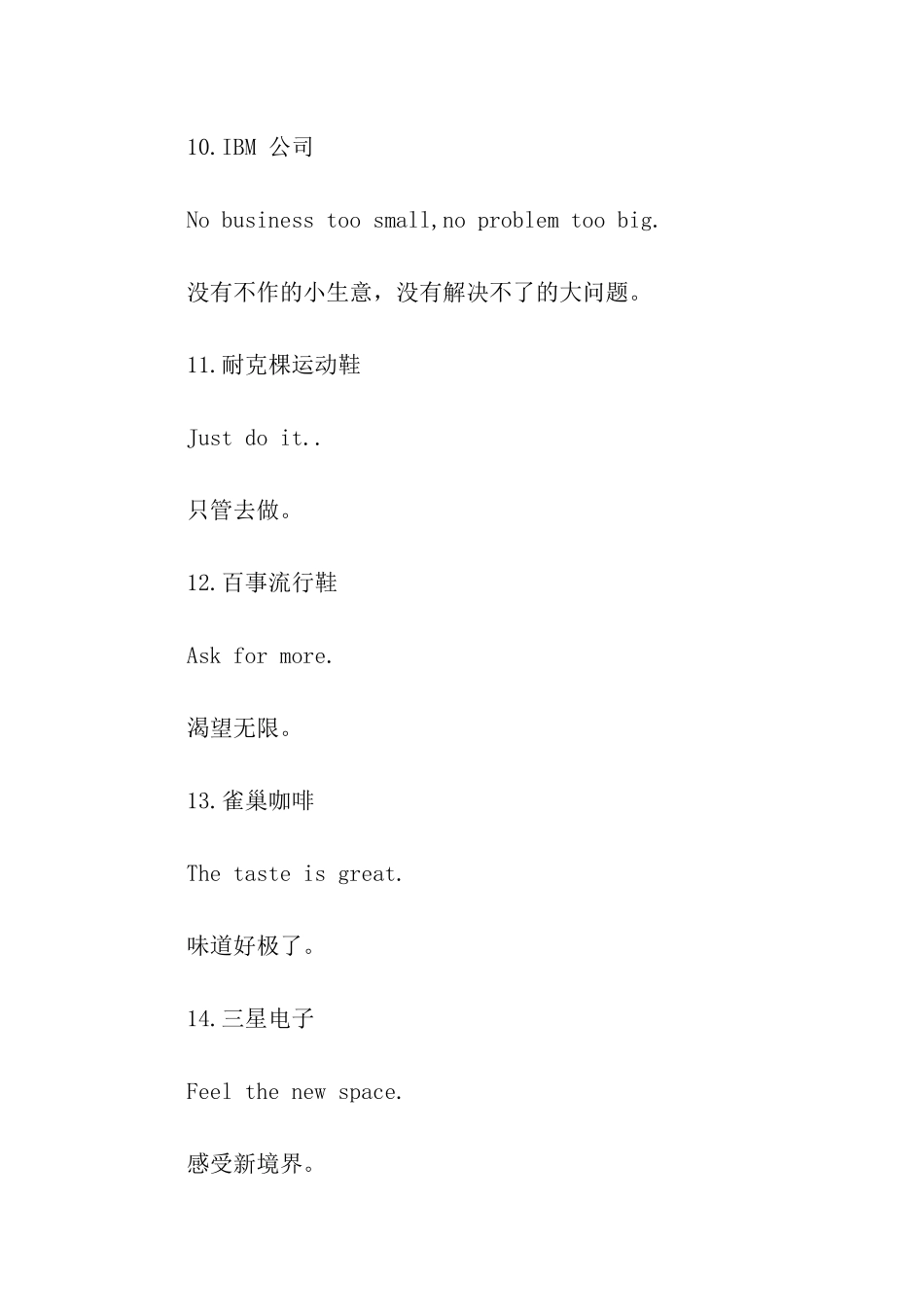 10.IBM 公司

No business too small,no problem too big.

没有不作的小生意，没有解决不了的大问题。

11.耐克棵运动鞋

Just do it..

只管去做。

12.百事流行鞋

Ask for more.

渴望无限。

13.雀巢咖啡

The taste is great.

味道好极了。

14.三星电子

Feel the new space.

感受新境界。